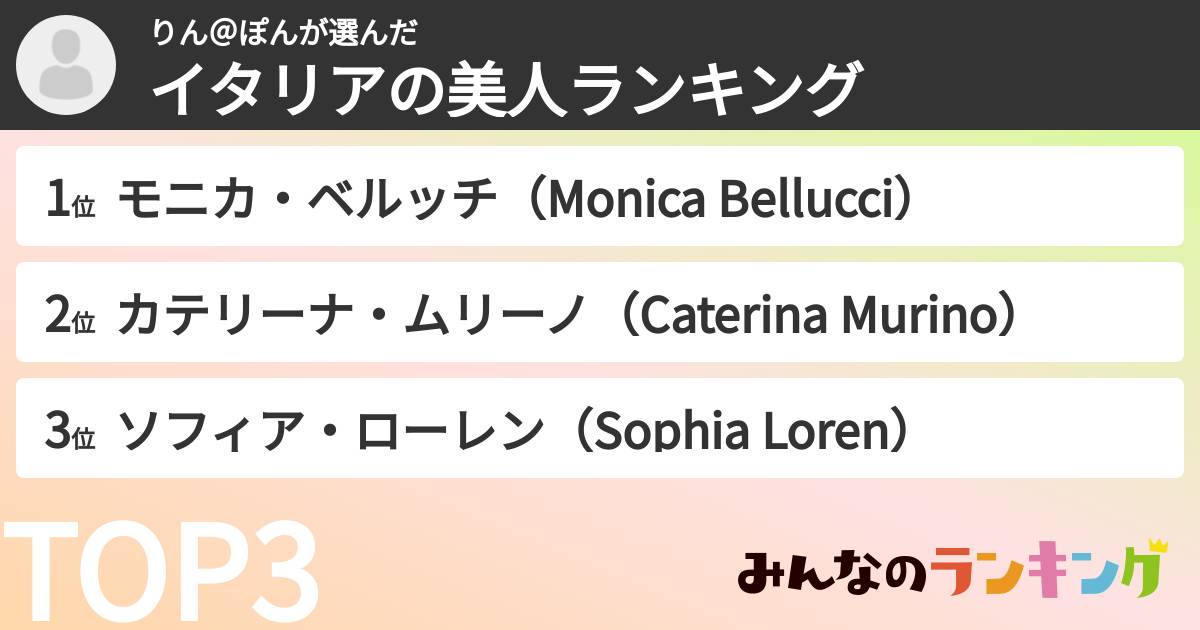 りん@ぽんが選んだ
イタリアの美人ランキング

1位 モニカ・ベルッチ（Monica Bellucci）

2位 カテリーナ・ムリーノ（Caterina Murino）

3位 ソフィア・ローレン（Sophia Loren）

TOP3

みんなのランキング